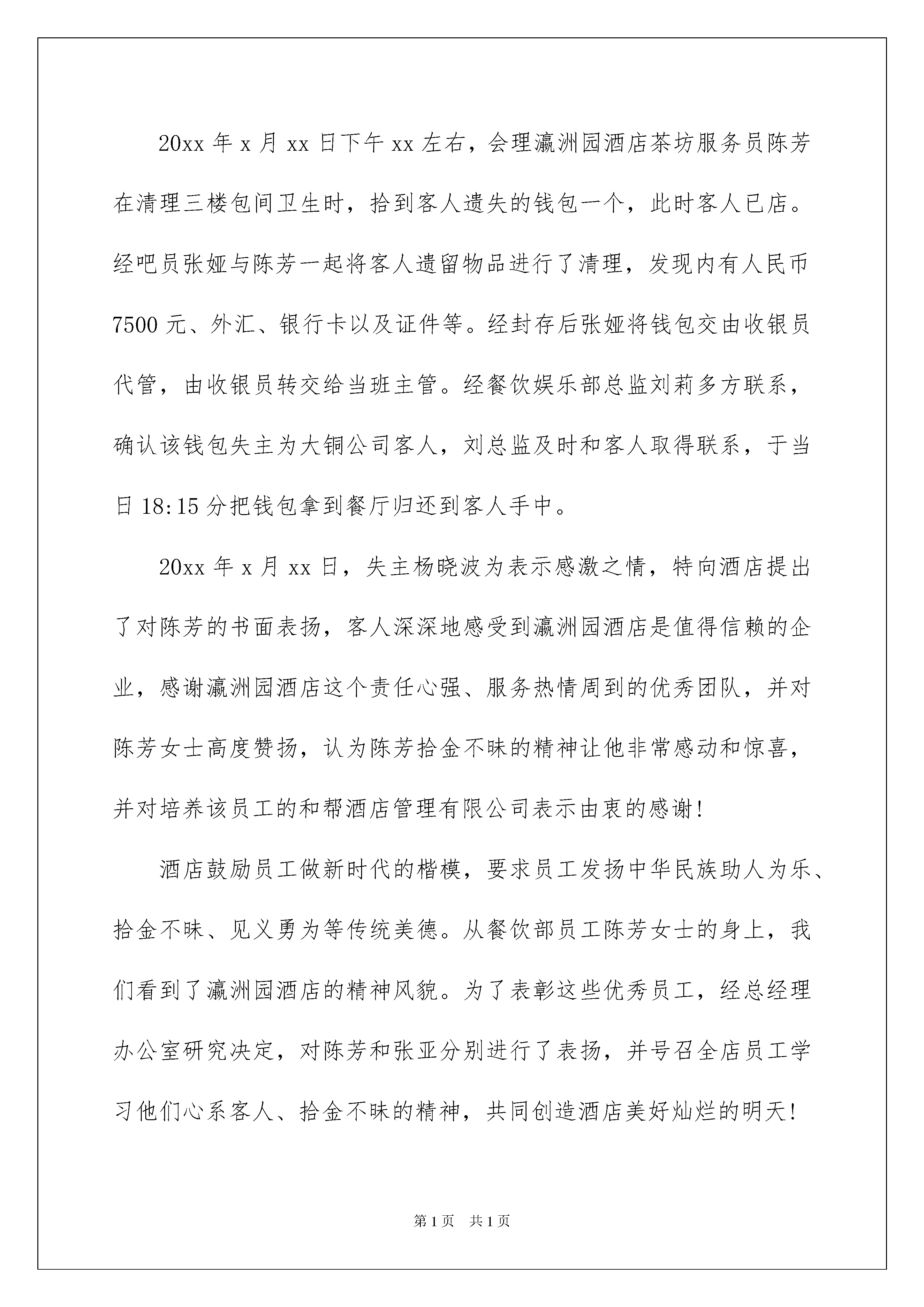 20xx 年 x 月 xx 日下午 xx 左右，会理瀛洲园酒店茶坊服务员陈芳在清理三楼包间卫生时，拾到客人遗失的钱包一个，此时客人已店。经吧员张娅与陈芳一起将客人遗留物品进行了清理，发现内有人民币 7500 元、外汇、银行卡以及证件等。经封存后张娅将钱包交由收银员代管，由收银员转交给当班主管。经餐饮娱乐部总监刘莉多方联系，确认该钱包失主为大铜公司客人，刘总监及时和客人取得联系，于当日 18:15 分把钱包拿到餐厅归还到客人手中。

20xx 年 x 月 xx 日，失主杨晓波为表示感激之情，特向酒店提出了对陈芳的书面表扬，客人深深地感受到瀛洲园酒店是值得信赖的企业，感谢瀛洲园酒店这个责任心强、服务热情周到的优秀团队，并对陈芳女士高度赞扬，认为陈芳拾金不昧的精神让他非常感动和惊喜，并对培养该员工的和帮酒店管理有限公司表示由衷的感谢!

酒店鼓励员工做新时代的楷模，要求员工发扬中华民族助人为乐、拾金不昧、见义勇为等传统美德。从餐饮部员工陈芳女士的身上，我们看到了瀛洲园酒店的精神风貌。为了表彰这些优秀员工，经总经理办公室研究决定，对陈芳和张亚分别进行了表扬，并号召全店员工学习他们心系客人、拾金不昧的精神，共同创造酒店美好灿烂的明天!

第 1 页　共 1 页